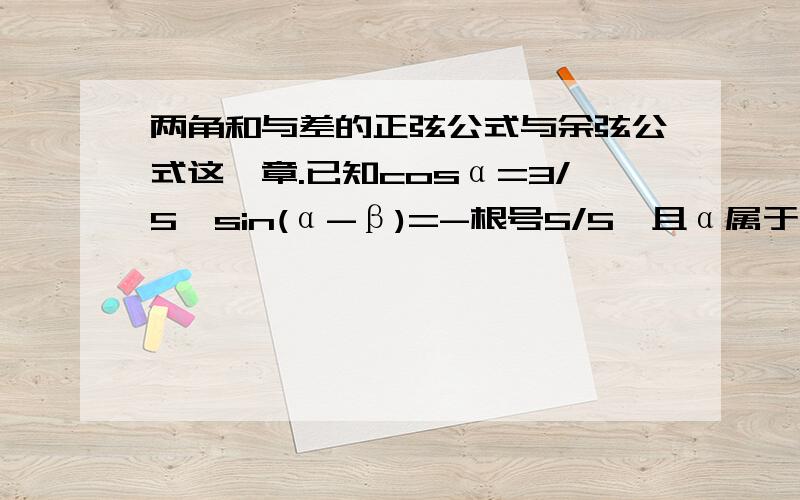 两角和与差的正弦公式与余弦公式这一章.已知cosα=3/5,sin(α-β)=-根号5/5,且α属于